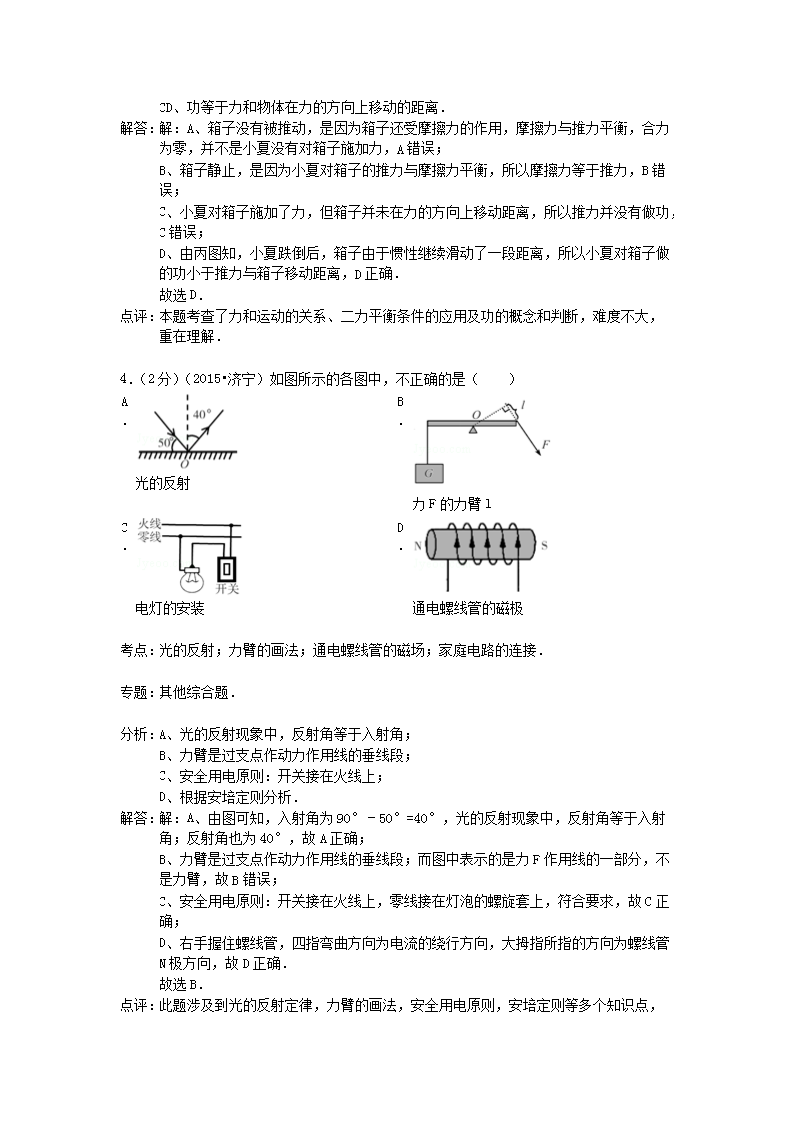 CD、功等于力和物体在力的方向上移动的距离．
解答：解：A、箱子没有被推动，是因为箱子还受摩擦力的作用，摩擦力与推力平衡，合力为零，并不是小夏没有对箱子施加力，A错误；
B、箱子静止，是因为小夏对箱子的推力与摩擦力平衡，所以摩擦力等于推力，B错误；
C、小夏对箱子施加了力，但箱子并未在力的方向上移动距离，所以推力并没有做功，C错误；
D、由丙图知，小夏跌倒后，箱子由于惯性继续滑动了一段距离，所以小夏对箱子做的功小于推力与箱子移动距离，D正确．
故选D．
点评：本题考查了力和运动的关系、二力平衡条件的应用及功的概念和判断，难度不大，重在理解．

4．（2分）（2015•济宁）如图所示的各图中，不正确的是（　　）
A．
40°
50°
O
光的反射
B．
O
l
F
G
力F的力臂l
C．
火线
零线
开关
电灯的安装
D．
N
S
通电螺线管的磁极

考点：光的反射；力臂的画法；通电螺线管的磁场；家庭电路的连接．

专题：其他综合题．

分析：A、光的反射现象中，反射角等于入射角；
B、力臂是过支点作动力作用线的垂线段；
C、安全用电原则：开关接在火线上；
D、根据安培定则分析．
解答：解：A、由图可知，入射角为90°﹣50°=40°，光的反射现象中，反射角等于入射角；反射角也为40°，故A正确；
B、力臂是过支点作动力作用线的垂线段；而图中表示的是力F作用线的一部分，不是力臂，故B错误；
C、安全用电原则：开关接在火线上，零线接在灯泡的螺旋套上，符合要求，故C正确；
D、右手握住螺线管，四指弯曲方向为电流的绕行方向，大拇指所指的方向为螺线管N极方向，故D正确．
故选B．
点评：此题涉及到光的反射定律，力臂的画法，安全用电原则，安培定则等多个知识点，